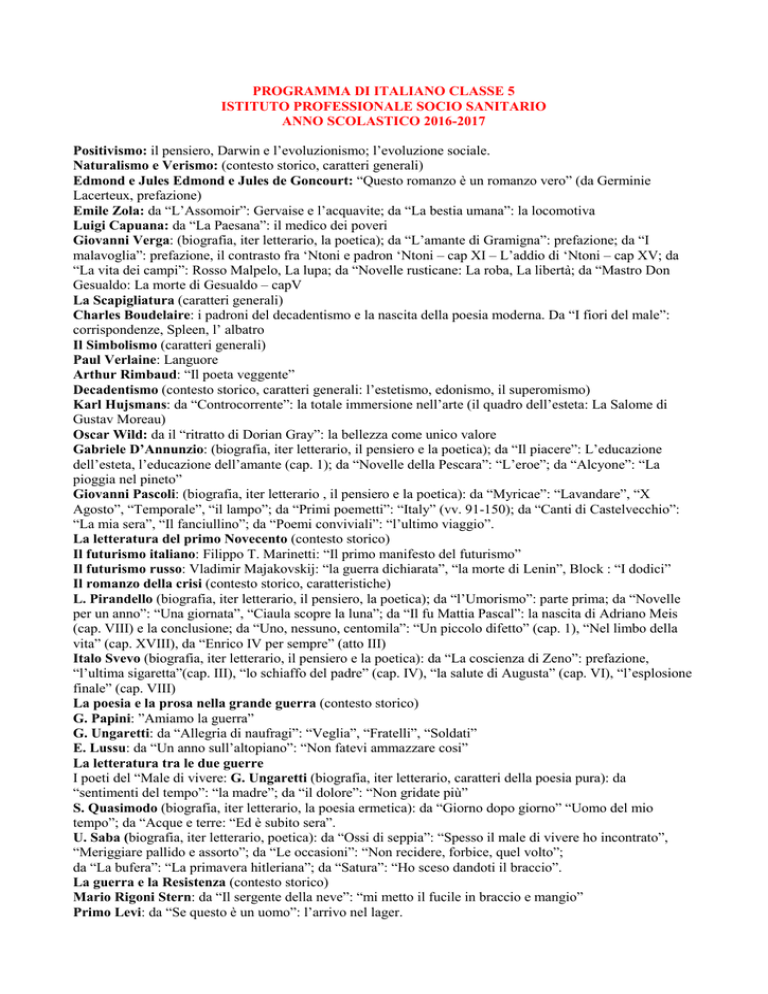 PROGRAMMA DI ITALIANO CLASSE 5
ISTITUTO PROFESSIONALE SOCIO SANITARIO
ANNO SCOLASTICO 2016-2017

Positivismo: il pensiero, Darwin e l'evoluzionismo; l'evoluzione sociale.
Naturalismo e Verismo: (contesto storico, caratteri generali)
Edmond e Jules Edmond e Jules de Goncourt: "Questo romanzo è un romanzo vero" (da Germinie Lacerteux, prefazione)
Emile Zola: da "L'Assomoir": Gervaise e l'acquavite; da "La bestia umana": la locomotiva
Luigi Capuana: da "La Paesana": il medico dei poveri
Giovanni Verga: (biografia, iter letterario, la poetica); da "L'amante di Gramigna": prefazione; da "I malavoglia": prefazione, il contrasto fra 'Ntoni e padron 'Ntoni – cap XI – L'addio di 'Ntoni – cap XV; da "La vita dei campi": Rosso Malpelo, La lupa; da "Novelle rusticane: La roba, La libertà; da "Mastro Don Gesualdo: La morte di Gesualdo – capV
La Scapigliatura (caratteri generali)
Charles Boudelaire: i padroni del decadentismo e la nascita della poesia moderna. Da "I fiori del male": corrispondenze, Spleen, l' albatro
Il Simbolismo (caratteri generali)
Paul Verlaine: Languore
Arthur Rimbaud: "Il poeta veggente"
Decadentismo (contesto storico, caratteri generali: l'estetismo, edonismo, il superomismo)
Karl Hujsmans: da "Controcorrente": la totale immersione nell'arte (il quadro dell'esteta: La Salome di Gustav Moreau)
Oscar Wild: da il "ritratto di Dorian Gray": la bellezza come unico valore
Gabriele D'Annunzio: (biografia, iter letterario, il pensiero e la poetica); da "Il piacere": L'educazione dell'esteta, l'educazione dell'amante (cap. 1); da "Novelle della Pescara": "L'eroe"; da "Alcyone": "La pioggia nel pineto"
Giovanni Pascoli: (biografia, iter letterario , il pensiero e la poetica): da "Myricae": "Lavandare", "X Agosto", "Temporale", "il lampo"; da "Primi poemetti": "Italy" (vv. 91-150); da "Canti di Castelvecchio": "La mia sera", "Il fanciullino"; da "Poemi conviviali": "l'ultimo viaggio".
La letteratura del primo Novecento (contesto storico)
Il futurismo italiano: Filippo T. Marinetti: "Il primo manifesto del futurismo"
Il futurismo russo: Vladimir Majakovskij: "la guerra dichiarata", "la morte di Lenin", Block : "I dodici"
Il romanzo della crisi (contesto storico, caratteristiche)
L. Pirandello (biografia, iter letterario, il pensiero, la poetica); da "l'Umorismo": parte prima; da "Novelle per un anno": "Una giornata", "Ciaula scopre la luna"; da "Il fu Mattia Pascal": la nascita di Adriano Meis (cap. VIII) e la conclusione; da "Uno, nessuno, centomila": "Un piccolo difetto" (cap. 1), "Nel limbo della vita" (cap. XVIII), da "Enrico IV per sempre" (atto III)
Italo Svevo (biografia, iter letterario, il pensiero e la poetica): da "La coscienza di Zeno": prefazione, "l'ultima sigaretta"(cap. III), "lo schiaffo del padre" (cap. IV), "la salute di Augusta" (cap. VI), "l'esplosione finale" (cap. VIII)
La poesia e la prosa nella grande guerra (contesto storico)
G. Papini: "Amiamo la guerra"
G. Ungaretti: da "Allegria di naufragi": "Veglia", "Fratelli", "Soldati"
E. Lussu: da "Un anno sull'altopiano": "Non fatevi ammazzare così"
La letteratura tra le due guerre
I poeti del "Male di vivere: G. Ungaretti (biografia, iter letterario, caratteri della poesia pura): da "sentimenti del tempo": "la madre"; da "il dolore": "Non gridate più"
S. Quasimodo (biografia, iter letterario, la poesia ermetica): da "Giorno dopo giorno" "Uomo del mio tempo"; da "Acque e terre: "Ed è subito sera".
U. Saba (biografia, iter letterario, poetica): da "Ossi di seppia": "Spesso il male di vivere ho incontrato", "Meriggiare pallido e assorto"; da "Le occasioni": "Non recidere, forbice, quel volto"; da "La bufera": "La primavera hitleriana"; da "Satura": "Ho sceso dandoti il braccio".
La guerra e la Resistenza (contesto storico)
Mario Rigoni Stern: da "Il sergente della neve": "mi metto il fucile in braccio e mangio"
Primo Levi: da "Se questo è un uomo": l'arrivo nel lager.